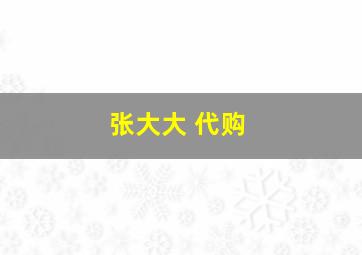 张大大 代购